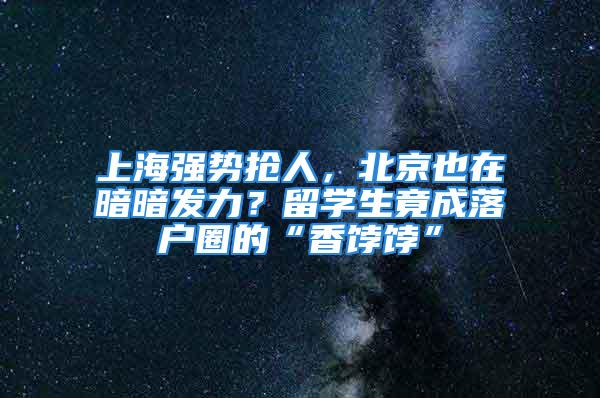 上海强势抢人，北京也在暗暗发力？留学生竟成落户圈的“香饽饽”